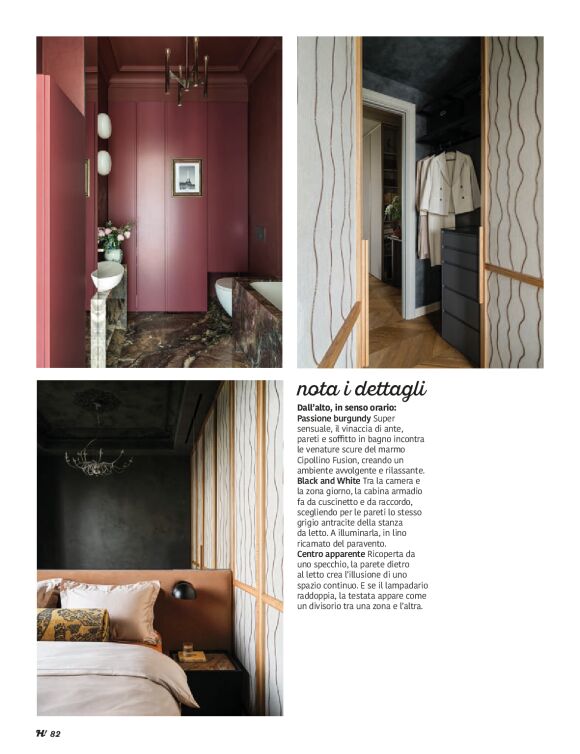 nota i dettagli

Dall'alto, in senso orario: Passione burgundy Super sensuale, il vinaccia di ante, pareti e soffitto in bagno incontra le venature scure del marmo Cipollino Fusion, creando un ambiente avvolgente e rilassante. Black and White Tra la camera e la zona giorno, la cabina armadio fa da cuscinetto e da raccordo, scegliendo per le pareti lo stesso grigio antracite della stanza da letto. A illuminarla, in lino ricamato del paravento. Centro apparente Ricoperta da uno specchio, la parete dietro al letto crea l'illusione di uno spazio continuo. E se il lampadario raddoppia, la testata appare come un divisorio tra una zona e l'altra.

H/ 82